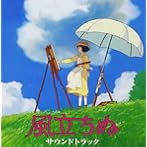 風立ちぬ
サウンドトラック